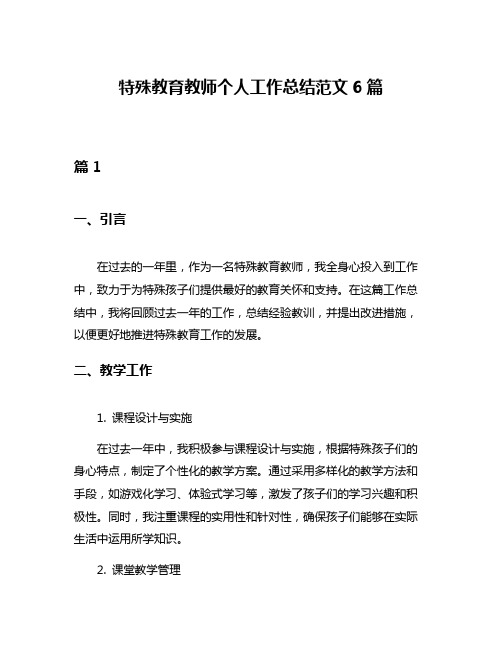 特殊教育教师个人工作总结范文 6 篇

篇 1

一、引言

在过去的一年里，作为一名特殊教育教师，我全身心投入到工作中，致力于为特殊孩子们提供最好的教育关怀和支持。在这篇工作总结中，我将回顾过去一年的工作，总结经验教训，并提出改进措施，以便更好地推进特殊教育工作的发展。

二、教学工作

1. 课程设计与实施

在过去一年中，我积极参与课程设计与实施，根据特殊孩子们的身心特点，制定了个性化的教学方案。通过采用多样化的教学方法和手段，如游戏化学习、体验式学习等，激发了孩子们的学习兴趣和积极性。同时，我注重课程的实用性和针对性，确保孩子们能够在实际生活中运用所学知识。

2. 课堂教学管理